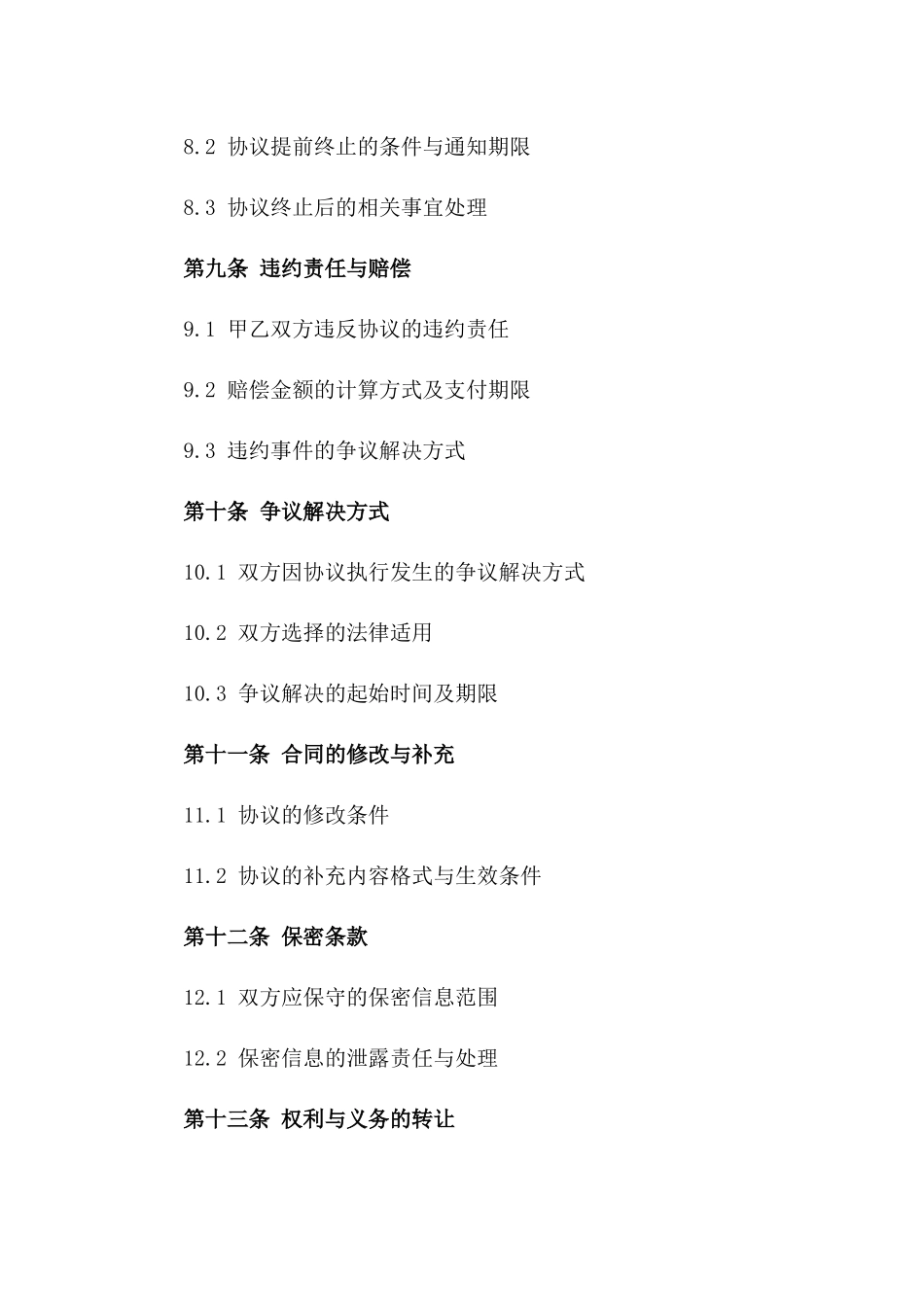 8.2 协议提前终止的条件与通知期限

8.3 协议终止后的相关事宜处理

第九条 违约责任与赔偿

9.1 甲乙双方违反协议的违约责任

9.2 赔偿金额的计算方式及支付期限

9.3 违约事件的争议解决方式

第十条 争议解决方式

10.1 双方因协议执行发生的争议解决方式

10.2 双方选择的法律适用

10.3 争议解决的起始时间及期限

第十一条 合同的修改与补充

11.1 协议的修改条件

11.2 协议的补充内容格式与生效条件

第十二条 保密条款

12.1 双方应保守的保密信息范围

12.2 保密信息的泄露责任与处理

第十三条 权利与义务的转让